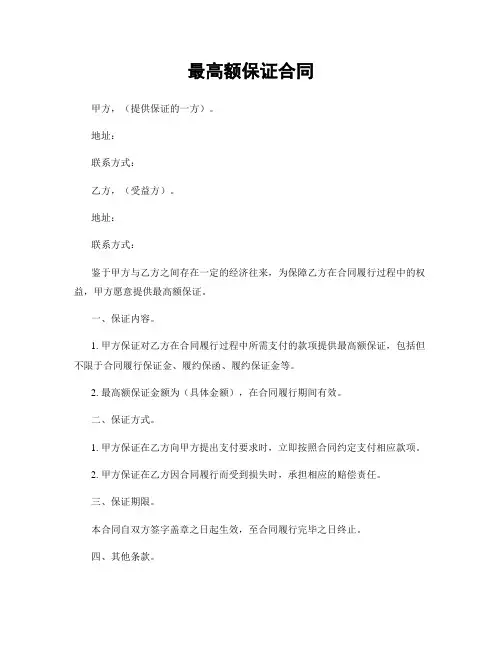 最高额保证合同

甲方，（提供保证的一方）。

地址：

联系方式：

乙方，（受益方）。

地址：

联系方式：

鉴于甲方与乙方之间存在一定的经济往来，为保障乙方在合同履行过程中的权益，甲方愿意提供最高额保证。

一、保证内容。

1. 甲方保证对乙方在合同履行过程中所需支付的款项提供最高额保证，包括但不限于合同履行保证金、履约保函、履约保证金等。

2. 最高额保证金额为（具体金额），在合同履行期间有效。

二、保证方式。

1. 甲方保证在乙方向甲方提出支付要求时，立即按照合同约定支付相应款项。

2. 甲方保证在乙方因合同履行而受到损失时，承担相应的赔偿责任。

三、保证期限。

本合同自双方签字盖章之日起生效，至合同履行完毕之日终止。

四、其他条款。